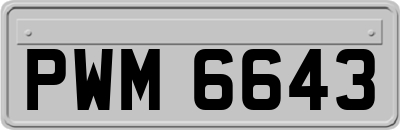 PWM 6643